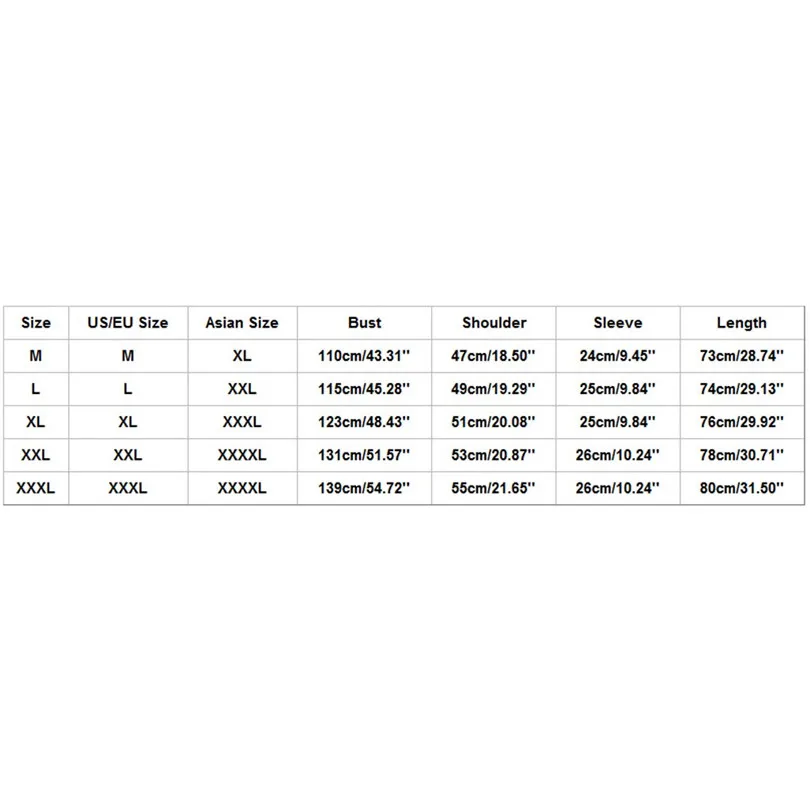 | Size | US/EU Size | Asian Size | Bust | Shoulder | Sleeve | Length |
|---|---|---|---|---|---|---|
| M | M | XL | 110cm/43.31'' | 47cm/18.50'' | 24cm/9.45'' | 73cm/28.74'' |
| L | L | XXL | 115cm/45.28'' | 49cm/19.29'' | 25cm/9.84'' | 74cm/29.13'' |
| XL | XL | XXXL | 123cm/48.43'' | 51cm/20.08'' | 25cm/9.84'' | 76cm/29.92'' |
| XXL | XXL | XXXXL | 131cm/51.57'' | 53cm/20.87'' | 26cm/10.24'' | 78cm/30.71'' |
| XXXL | XXXL | XXXXL | 139cm/54.72'' | 55cm/21.65'' | 26cm/10.24'' | 80cm/31.50'' |